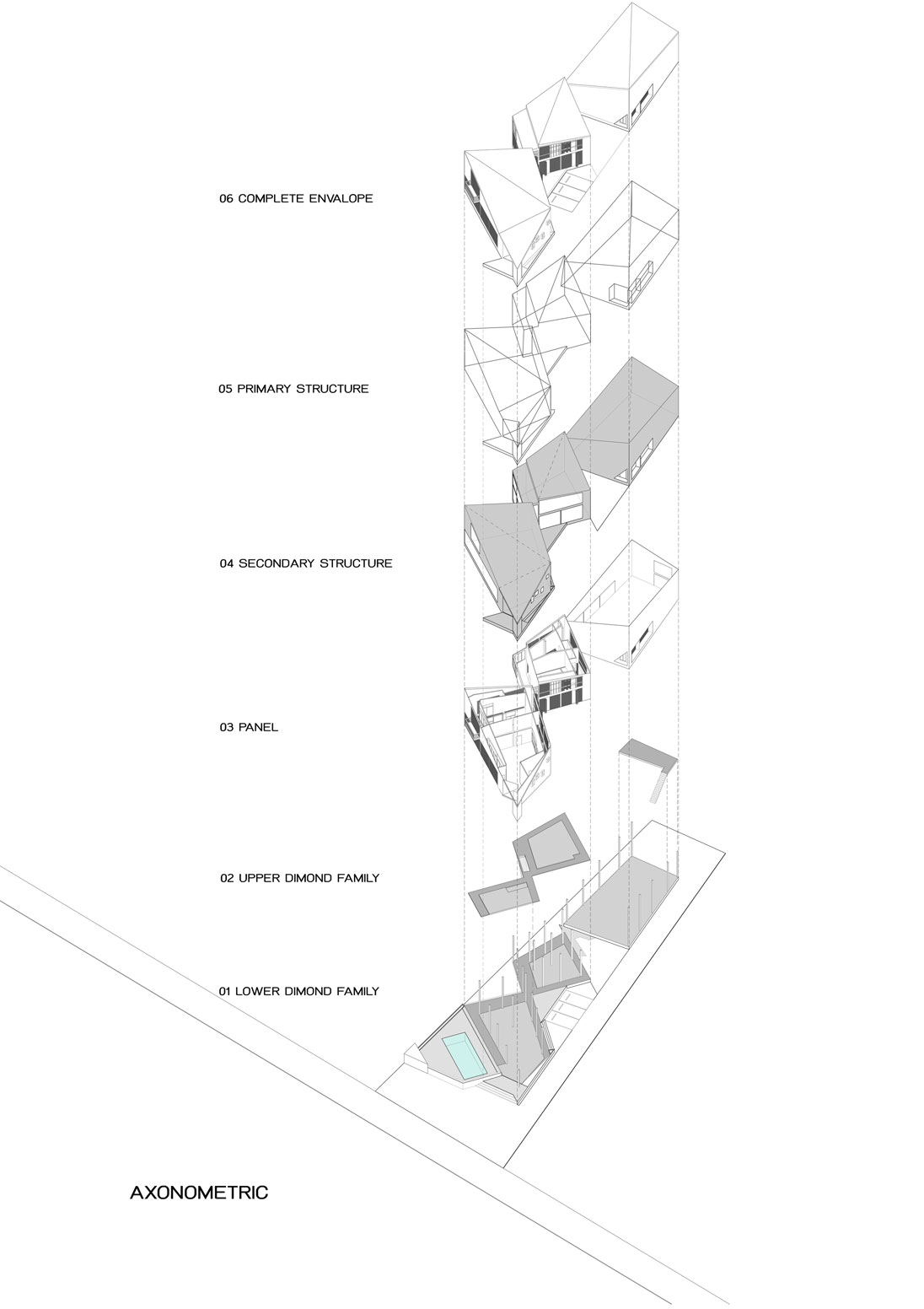 06 COMPLETE ENVALOPE

05 PRIMARY STRUCTURE

04 SECONDARY STRUCTURE

03 PANEL

02 UPPER DIMOND FAMILY

01 LOWER DIMOND FAMILY

AXONOMETRIC